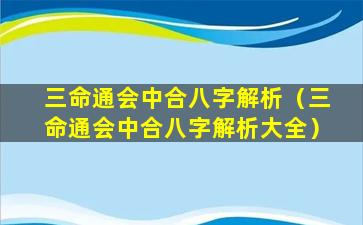 三命通会中合八字解析（三命通会中合八字解析大全）